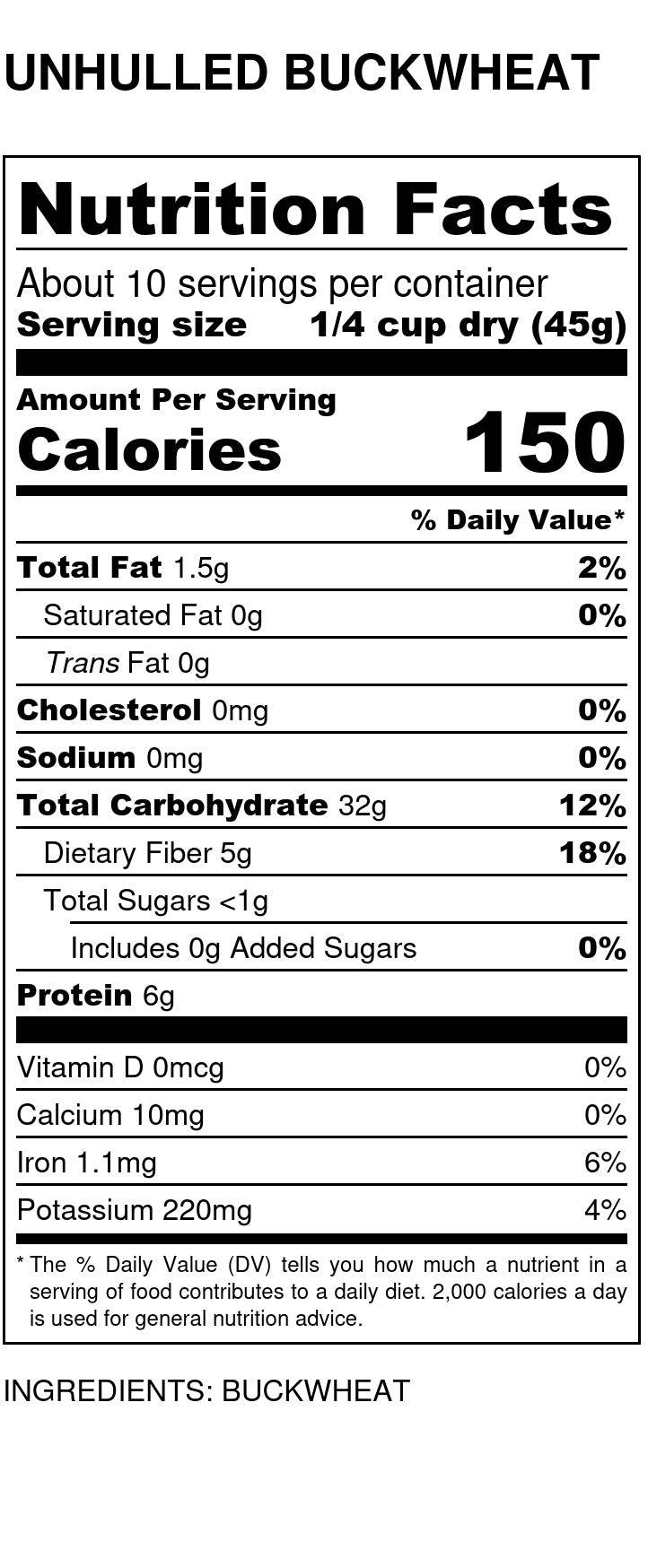 UNHULLED BUCKWHEAT

Nutrition Facts

About 10 servings per container
Serving size 1/4 cup dry (45g)

Amount Per Serving
Calories 150

% Daily Value*

Total Fat 1.5g 2%
Saturated Fat 0g 0%
Trans Fat 0g
Cholesterol 0mg 0%
Sodium 0mg 0%
Total Carbohydrate 32g 12%
Dietary Fiber 5g 18%
Total Sugars <1g
Includes 0g Added Sugars 0%
Protein 6g

Vitamin D 0mcg 0%
Calcium 10mg 0%
Iron 1.1mg 6%
Potassium 220mg 4%

* The % Daily Value (DV) tells you how much a nutrient in a serving of food contributes to a daily diet. 2,000 calories a day is used for general nutrition advice.

INGREDIENTS: BUCKWHEAT